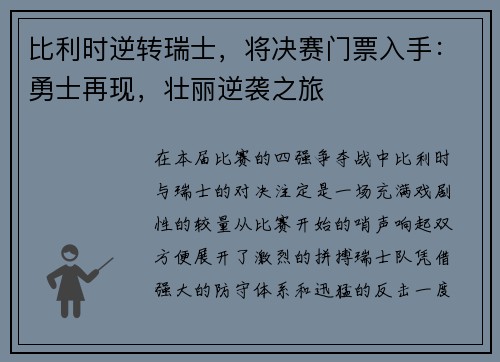 比利时逆转瑞士，将决赛门票入手：勇士再现，壮丽逆袭之旅

在本届比赛的四强争夺战中比利时与瑞士的对决注定是一场充满戏剧性的较量从比赛开始的哨声响起双方便展开了激烈的拼搏瑞士队凭借强大的防守体系和迅猛的反击一度